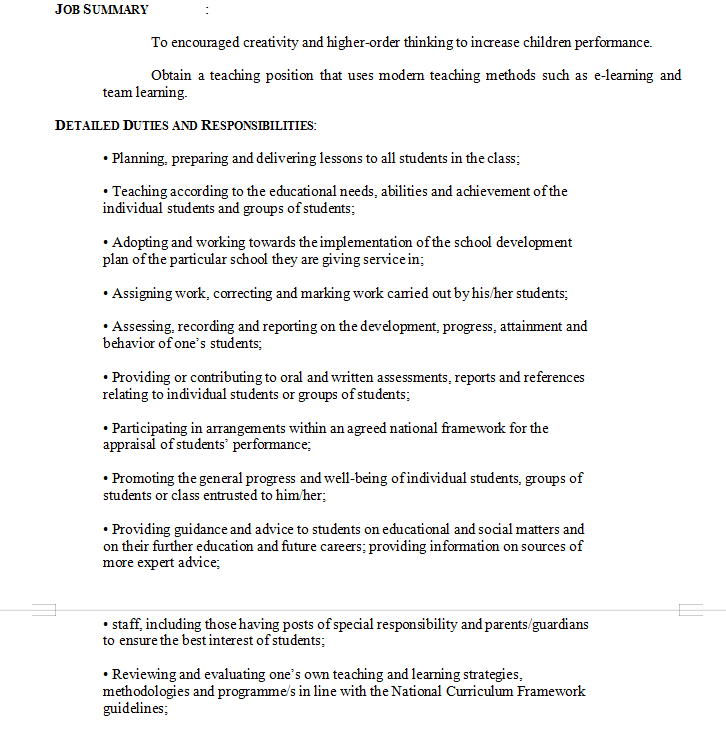 JOB SUMMARY :

To encouraged creativity and higher-order thinking to increase children performance.

Obtain a teaching position that uses modern teaching methods such as e-learning and team learning.

DETAILED DUTIES AND RESPONSIBILITIES:

• Planning, preparing and delivering lessons to all students in the class;

• Teaching according to the educational needs, abilities and achievement of the individual students and groups of students;

• Adopting and working towards the implementation of the school development plan of the particular school they are giving service in;

• Assigning work, correcting and marking work carried out by his/her students;

• Assessing, recording and reporting on the development, progress, attainment and behavior of one's students;

• Providing or contributing to oral and written assessments, reports and references relating to individual students or groups of students;

• Participating in arrangements within an agreed national framework for the appraisal of students' performance;

• Promoting the general progress and well-being of individual students, groups of students or class entrusted to him/her;

• Providing guidance and advice to students on educational and social matters and on their further education and future careers; providing information on sources of more expert advice;

• staff, including those having posts of special responsibility and parents/guardians to ensure the best interest of students;

• Reviewing and evaluating one's own teaching and learning strategies, methodologies and programme/s in line with the National Curriculum Framework guidelines;